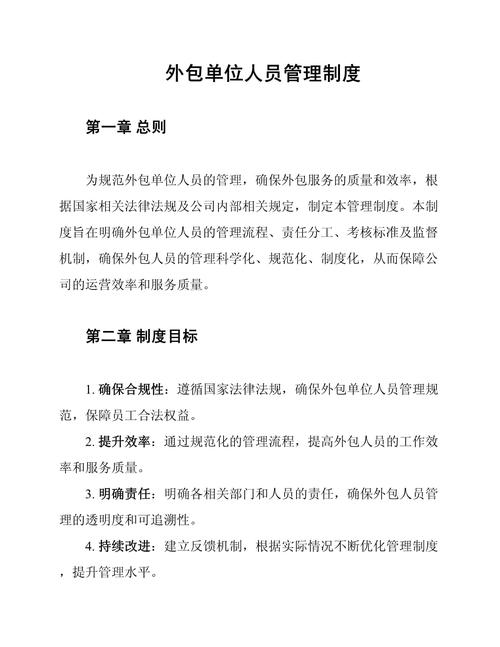 外包单位人员管理制度

第一章 总则

为规范外包单位人员的管理，确保外包服务的质量和效率，根据国家相关法律法规及公司内部相关规定，制定本管理制度。本制度旨在明确外包单位人员的管理流程、责任分工、考核标准及监督机制，确保外包人员的管理科学化、规范化、制度化，从而保障公司的运营效率和服务质量。

第二章 制度目标

1. 确保合规性：遵循国家法律法规，确保外包单位人员管理规范，保障员工合法权益。

2. 提升效率：通过规范化的管理流程，提高外包人员的工作效率和服务质量。

3. 明确责任：明确各相关部门和人员的责任，确保外包人员管理的透明度和可追溯性。

4. 持续改进：建立反馈机制，根据实际情况不断优化管理制度，提升管理水平。